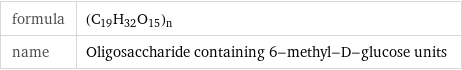 | formula | $(C_{19}H_{32}O_{15})_n$ |
|---|---|
| name | Oligosaccharide containing 6–methyl–D–glucose units |